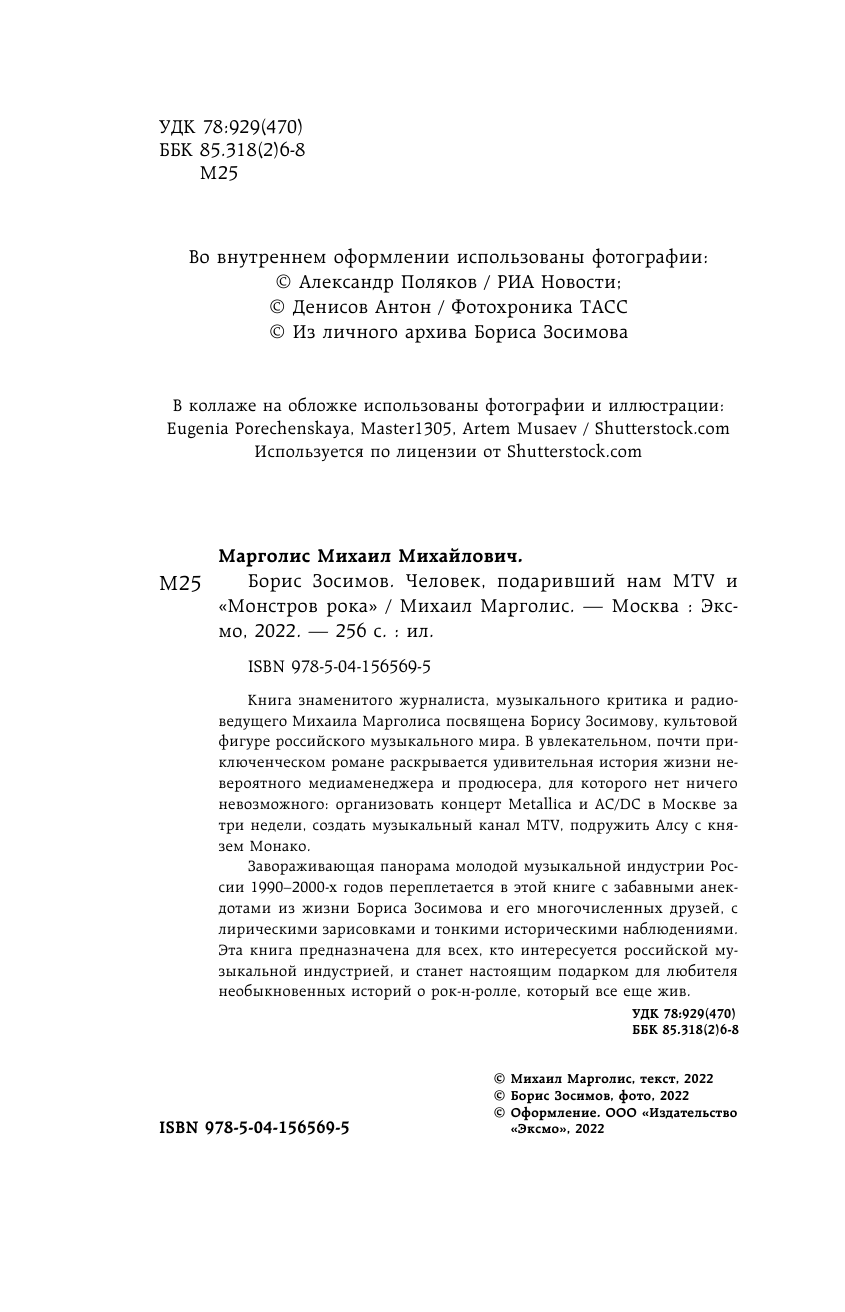 УДК 78:929(470)
ББК 85.318(2)6-8
М25

Во внутреннем оформлении использованы фотографии:
© Александр Поляков / РИА Новости;
© Денисов Антон / Фотохроника ТАСС
© Из личного архива Бориса Зосимова

В коллаже на обложке использованы фотографии и иллюстрации:
Eugenia Porechenskaya, Master1305, Artem Musaev / Shutterstock.com
Используется по лицензии от Shutterstock.com

Марголис Михаил Михайлович.
М25 Борис Зосимов. Человек, подаривший нам MTV и «Монстров рока» / Михаил Марголис. — Москва : Эксмо, 2022. — 256 с. : ил.

ISBN 978-5-04-156569-5

Книга знаменитого журналиста, музыкального критика и радиоведущего Михаила Марголиса посвящена Борису Зосимову, культовой фигуре российского музыкального мира. В увлекательном, почти приключенческом романе раскрывается удивительная история жизни невероятного медиаменеджера и продюсера, для которого нет ничего невозможного: организовать концерт Metallica и AC/DC в Москве за три недели, создать музыкальный канал MTV, подружить Алсу с князем Монако.

Завораживающая панорама молодой музыкальной индустрии России 1990–2000-х годов переплетается в этой книге с забавными анекдотами из жизни Бориса Зосимова и его многочисленных друзей, с лирическими зарисовками и тонкими историческими наблюдениями. Эта книга предназначена для всех, кто интересуется российской музыкальной индустрией, и станет настоящим подарком для любителя необыкновенных историй о рок-н-ролле, который все еще жив.

УДК 78:929(470)
ББК 85.318(2)6-8

© Михаил Марголис, текст, 2022
© Борис Зосимов, фото, 2022
© Оформление. ООО «Издательство «Эксмо», 2022

ISBN 978-5-04-156569-5